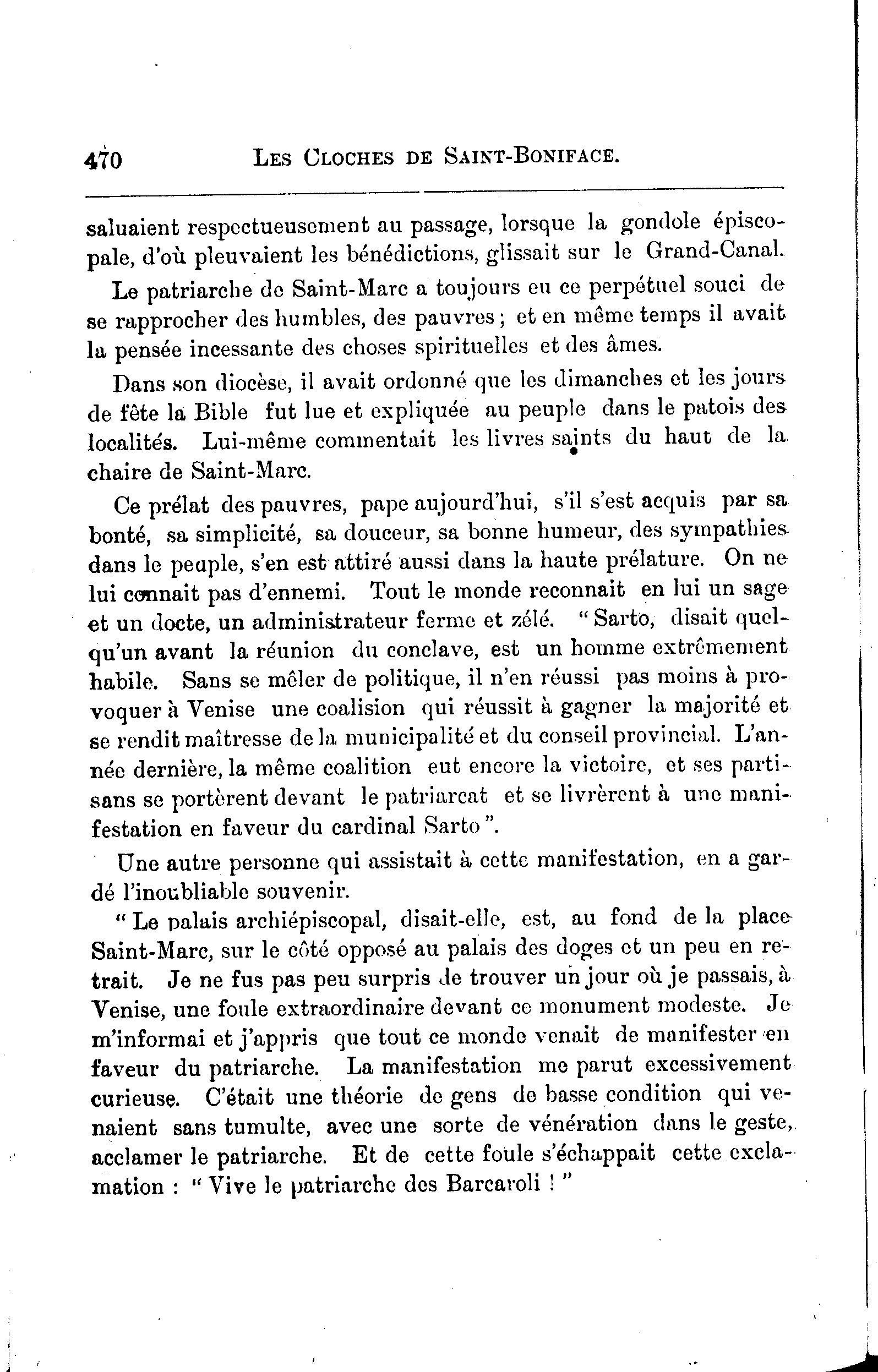 470 LES CLOCHES DE SAINT-BONIFACE.

saluaient respectueusement au passage, lorsque la gondole épiscopale, d'où pleuvaient les bénédictions, glissait sur le Grand-Canal.

Le patriarche de Saint-Marc a toujours eu ce perpétuel souci de se rapprocher des humbles, des pauvres ; et en même temps il avait la pensée incessante des choses spirituelles et des âmes.

Dans son diocèse, il avait ordonné que les dimanches et les jours de fête la Bible fut lue et expliquée au peuple dans le patois des localités. Lui-même commentait les livres saints du haut de la chaire de Saint-Marc.

Ce prélat des pauvres, pape aujourd'hui, s'il s'est acquis par sa bonté, sa simplicité, sa douceur, sa bonne humeur, des sympathies dans le peuple, s'en est attiré aussi dans la haute prélature. On ne lui connait pas d'ennemi. Tout le monde reconnait en lui un sage et un docte, un administrateur ferme et zélé. " Sarto, disait quelqu'un avant la réunion du conclave, est un homme extrêmement habile. Sans se mêler de politique, il n'en réussi pas moins à provoquer à Venise une coalision qui réussit à gagner la majorité et se rendit maîtresse de la municipalité et du conseil provincial. L'année dernière, la même coalition eut encore la victoire, et ses partisans se portèrent devant le patriarcat et se livrèrent à une manifestation en faveur du cardinal Sarto ".

Une autre personne qui assistait à cette manifestation, en a gardé l'inoubliable souvenir.

" Le palais archiépiscopal, disait-elle, est, au fond de la place Saint-Marc, sur le côté opposé au palais des doges et un peu en retrait. Je ne fus pas peu surpris de trouver un jour où je passais, à Venise, une foule extraordinaire devant ce monument modeste. Je m'informai et j'appris que tout ce monde venait de manifester en faveur du patriarche. La manifestation me parut excessivement curieuse. C'était une théorie de gens de basse condition qui venaient sans tumulte, avec une sorte de vénération dans le geste, acclamer le patriarche. Et de cette foule s'échappait cette exclamation : " Vive le patriarche des Barcaroli ! "